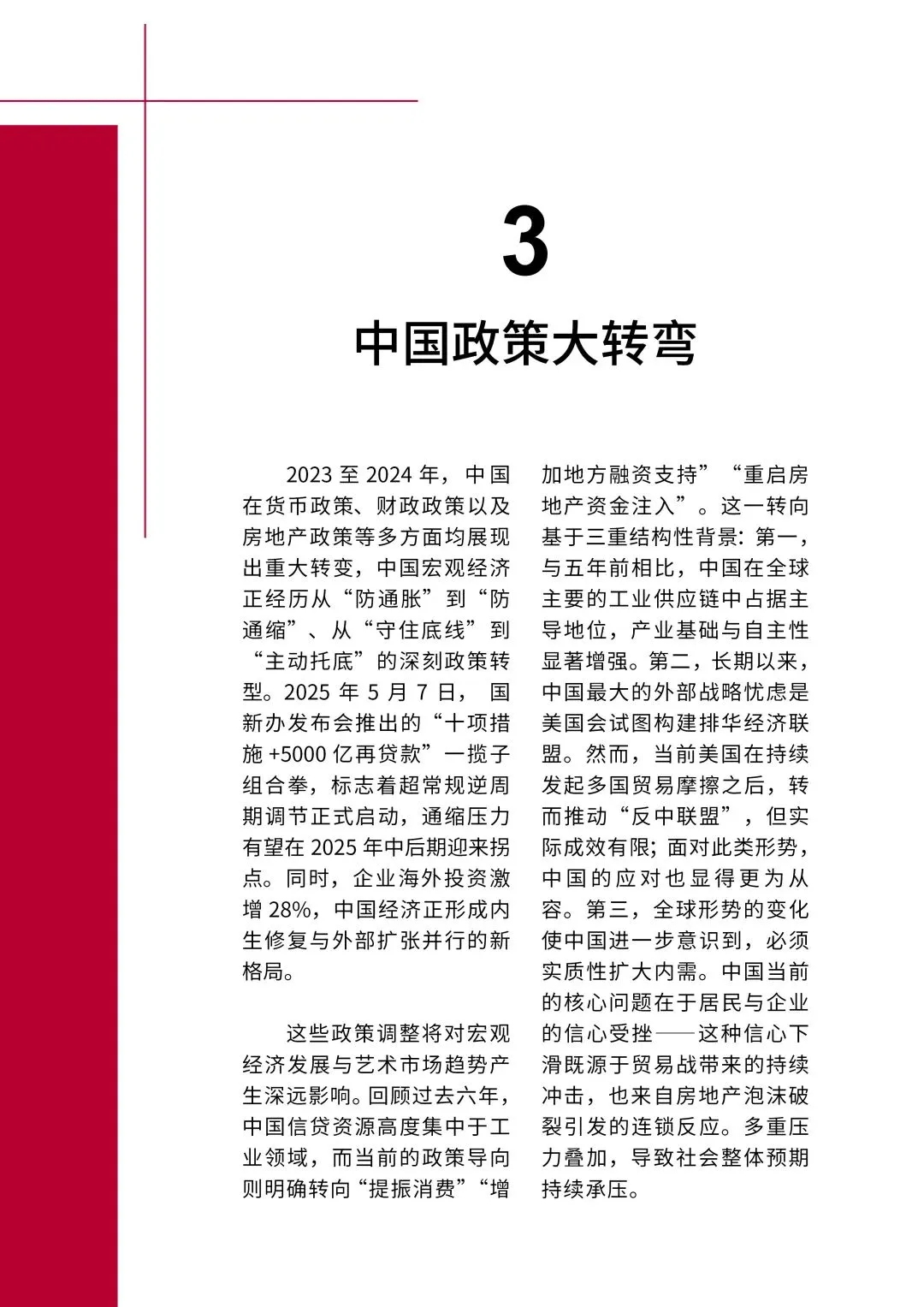 3

中国政策大转弯

2023 至 2024 年，中国在货币政策、财政政策以及房地产政策等多方面均展现出重大转变，中国宏观经济正经历从“防通胀”到“防通缩”、从“守住底线”到“主动托底”的深刻政策转型。2025 年 5 月 7 日，国新办发布会推出的“十项措施 +5000 亿再贷款”一揽子组合拳，标志着超常规逆周期调节正式启动，通缩压力有望在 2025 年中后期迎来拐点。同时，企业海外投资激增 28%，中国经济正形成内生修复与外部扩张并行的新格局。

这些政策调整将对宏观经济发展与艺术市场趋势产生深远影响。回顾过去六年，中国信贷资源高度集中于工业领域，而当前的政策导向则明确转向“提振消费”“增加地方融资支持”“重启房地产资金注入”。这一转向基于三重结构性背景：第一，与五年前相比，中国在全球主要的工业供应链中占据主导地位，产业基础与自主性显著增强。第二，长期以来，中国最大的外部战略忧虑是美国会试图构建排华经济联盟。然而，当前美国在持续发起多国贸易摩擦之后，转而推动“反中联盟”，但实际成效有限；面对此类形势，中国的应对也显得更为从容。第三，全球形势的变化使中国进一步意识到，必须实质性扩大内需。中国当前的核心问题在于居民与企业的信心受挫——这种信心下滑既源于贸易战带来的持续冲击，也来自房地产泡沫破裂引发的连锁反应。多重压力叠加，导致社会整体预期持续承压。